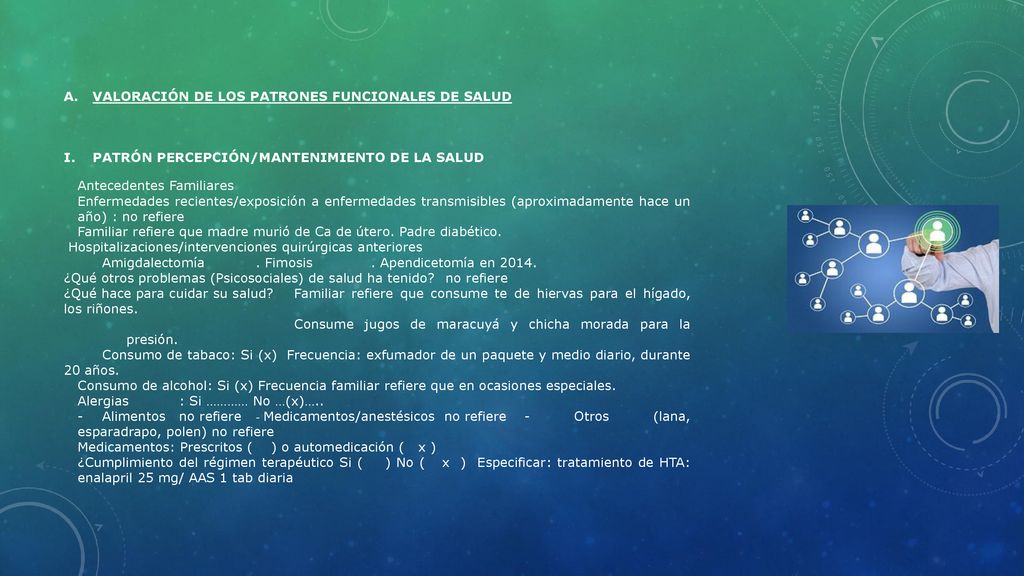 A. VALORACIÓN DE LOS PATRONES FUNCIONALES DE SALUD

I. PATRÓN PERCEPCIÓN/MANTENIMIENTO DE LA SALUD

Antecedentes Familiares
Enfermedades recientes/exposición a enfermedades transmisibles (aproximadamente hace un año) : no refiere
Familiar refiere que madre murió de Ca de útero. Padre diabético.
Hospitalizaciones/intervenciones quirúrgicas anteriores
Amigdalectomía . Fimosis . Apendicetomía en 2014.
¿Qué otros problemas (Psicosociales) de salud ha tenido? no refiere
¿Qué hace para cuidar su salud? Familiar refiere que consume te de hiervas para el hígado, los riñones.
Consume jugos de maracuyá y chicha morada para la presión.
Consumo de tabaco: Si (x) Frecuencia: exfumador de un paquete y medio diario, durante 20 años.
Consumo de alcohol: Si (x) Frecuencia familiar refiere que en ocasiones especiales.
Alergias : Si ………… No …(x)…..
- Alimentos no refiere - Medicamentos/anestésicos no refiere - Otros (lana, esparadrapo, polen) no refiere
Medicamentos: Prescritos ( ) o automedicación ( x )
¿Cumplimiento del régimen terapéutico Si ( ) No ( x ) Especificar: tratamiento de HTA: enalapril 25 mg/ AAS 1 tab diaria